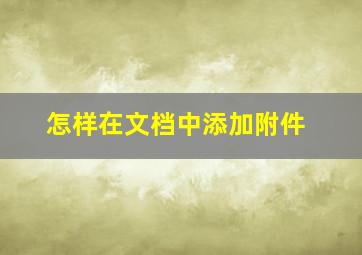 怎样在文档中添加附件